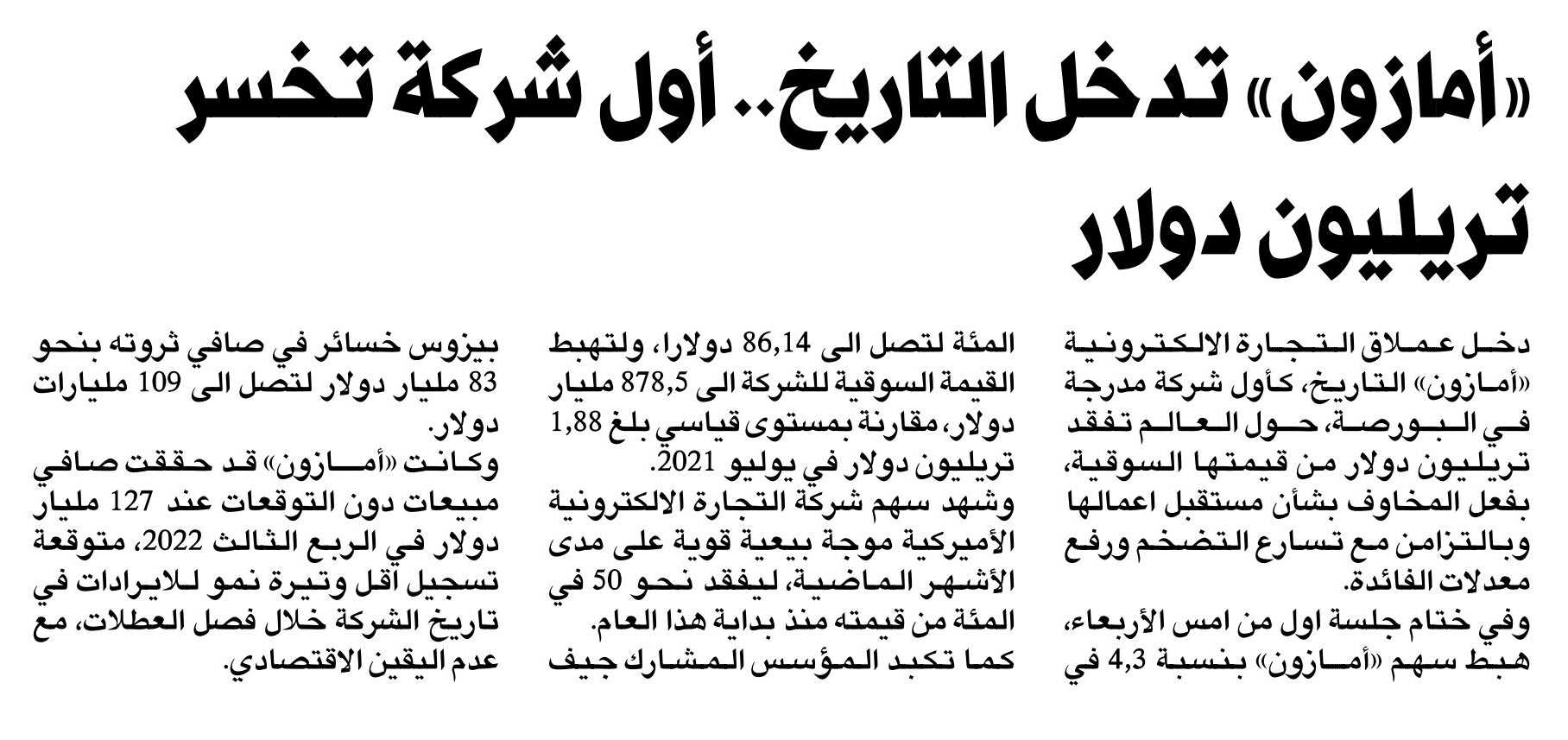 «أمازون» تدخل التاريخ.. أول شركة تخسر تريليون دولار

دخل عملاق التجارة الالكترونية «أمازون» التاريخ، كأول شركة مدرجة في البورصة، حول العالم تفقد تريليون دولار من قيمتها السوقية، بفعل المخاوف بشأن مستقبل اعمالها وبالتزامن مع تسارع التضخم ورفع معدلات الفائدة.

وفي ختام جلسة اول من امس الأربعاء، هبط سهم «أمازون» بنسبة 4,3 في المئة لتصل الى 86,14 دولارا، ولتهبط القيمة السوقية للشركة الى 878,5 مليار دولار، مقارنة بمستوى قياسي بلغ 1,88 تريليون دولار في يوليو 2021.

وشهد سهم شركة التجارة الالكترونية الأميركية موجة بيعية قوية على مدى الأشهر الماضية، ليفقد نحو 50 في المئة من قيمته منذ بداية هذا العام.

كما تكبد المؤسس المشارك جيف بيزوس خسائر في صافي ثروته بنحو 83 مليار دولار لتصل الى 109 مليارات دولار.

وكانت «أمازون» قد حققت صافي مبيعات دون التوقعات عند 127 مليار دولار في الربع الثالث 2022، متوقعة تسجيل أقل وتيرة نمو للايرادات في تاريخ الشركة خلال فصل العطلات، مع عدم اليقين الاقتصادي.